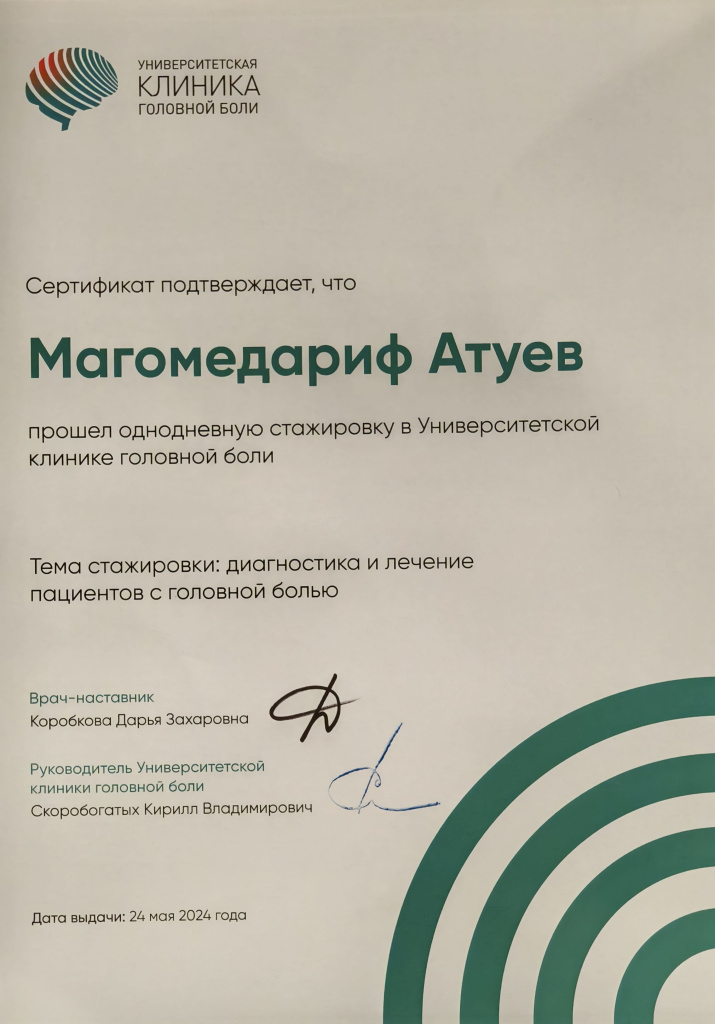 УНИВЕРСИТЕТСКАЯ
КЛИНИКА
ГОЛОВНОЙ БОЛИ

Сертификат подтверждает, что

Магомедариф Атуев

прошел однодневную стажировку в Университетской клинике головной боли

Тема стажировки: диагностика и лечение пациентов с головной болью

Врач-наставник
Коробкова Дарья Захаровна

Руководитель Университетской клиники головной боли
Скоробогатых Кирилл Владимирович

Дата выдачи: 24 мая 2024 года